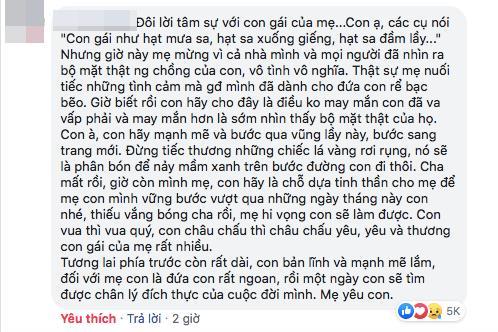 Đôi lời tâm sự với con gái của mẹ...Con ạ, các cụ nói "Con gái như hạt mưa sa, hạt sa xuống giếng, hạt sa đầm lầy..." Nhưng giờ này mẹ mừng vì cả nhà mình và mọi người đã nhìn ra bộ mặt thật ng chồng của con, vô tình vô nghĩa. Thật sự mẹ nuối tiếc những tình cảm mà gđ mình đã dành cho đứa con rể bạc bẽo. Giờ biết rồi con hãy cho đây là điều ko may mắn con đã va vấp phải và may mắn hơn là sớm nhìn thấy bộ mặt thật của họ. Con à, con hãy mạnh mẽ và bước qua vũng lầy này, bước sang trang mới. Đừng tiếc thương những chiếc lá vàng rơi rụng, nó sẽ là phân bón để nảy mầm xanh trên bước đường con đi thôi. Cha mất rồi, giờ còn mình mẹ, con hãy là chỗ dựa tinh thần cho mẹ để mẹ con mình vững bước vượt qua những ngày tháng này con nhé, thiếu vắng bóng cha rồi, mẹ hi vọng con sẽ làm được. Con vua thì vua quý, con châu chấu thì châu chấu yêu, yêu và thương con gái của mẹ rất nhiều.
Tương lai phía trước còn rất dài, con bản lĩnh và mạnh mẽ lắm, đối với mẹ con là đứa con rất ngoan, rồi một ngày con sẽ tìm được chân lý đích thực của cuộc đời mình. Mẹ yêu con.

5K

Yêu thích · Trả lời · 2 giờ